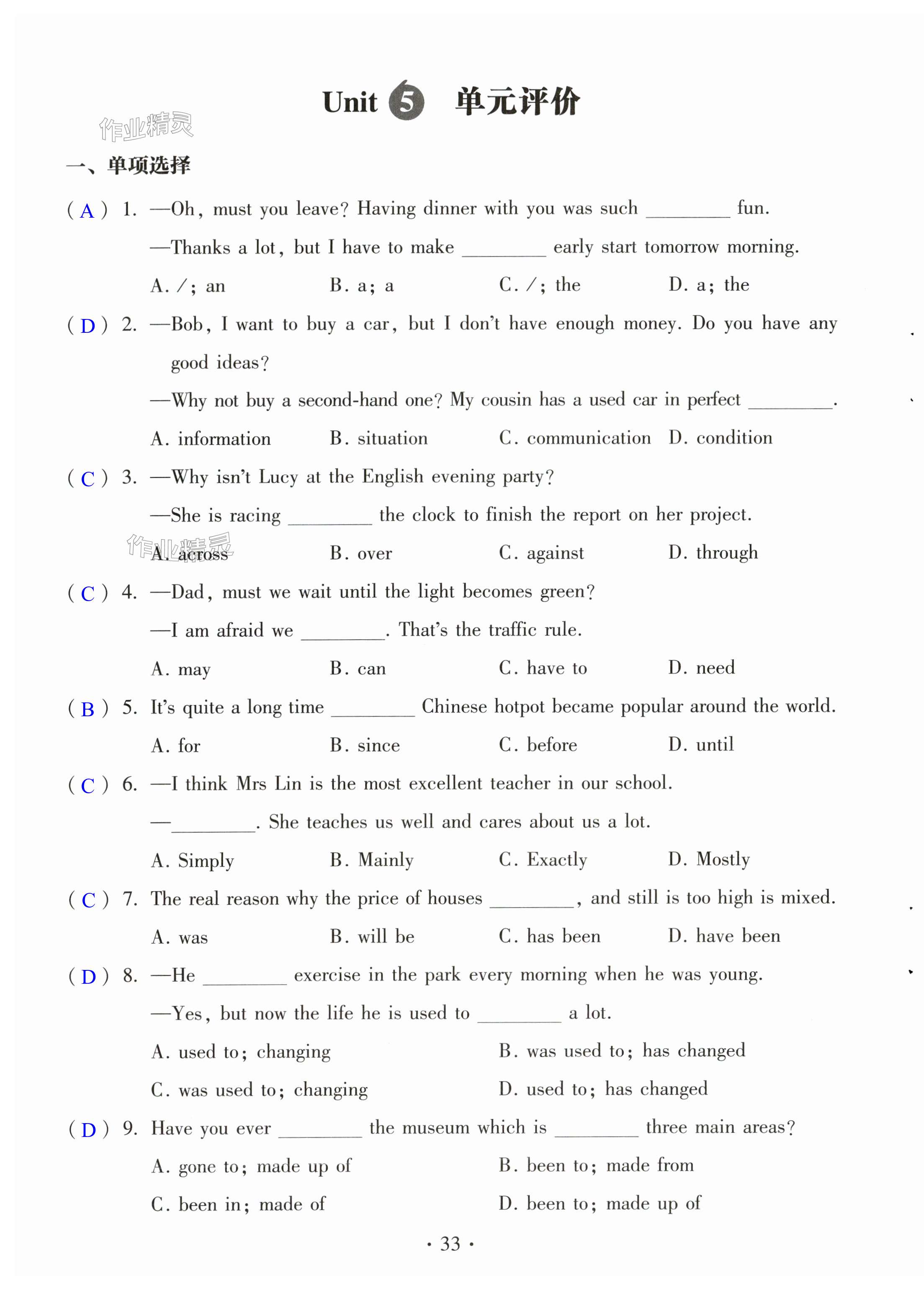 Unit 5 单元评价

作业精灵

一、单项选择

( A ) 1. —Oh, must you leave? Having dinner with you was such ________ fun.

—Thanks a lot, but I have to make ________ early start tomorrow morning.

A. /; an B. a; a C. /; the D. a; the

( D ) 2. —Bob, I want to buy a car, but I don't have enough money. Do you have any good ideas?

—Why not buy a second-hand one? My cousin has a used car in perfect ________.

A. information B. situation C. communication D. condition

( C ) 3. —Why isn't Lucy at the English evening party?

—She is racing ________ the clock to finish the report on her project.

作业精灵

A. across B. over C. against D. through

( C ) 4. —Dad, must we wait until the light becomes green?

—I am afraid we ________. That's the traffic rule.

A. may B. can C. have to D. need

( B ) 5. It's quite a long time ________ Chinese hotpot became popular around the world.

A. for B. since C. before D. until

( C ) 6. —I think Mrs Lin is the most excellent teacher in our school.

—________. She teaches us well and cares about us a lot.

A. Simply B. Mainly C. Exactly D. Mostly

( C ) 7. The real reason why the price of houses ________, and still is too high is mixed.

A. was B. will be C. has been D. have been

( D ) 8. —He ________ exercise in the park every morning when he was young.

—Yes, but now the life he is used to ________ a lot.

A. used to; changing B. was used to; has changed

C. was used to; changing D. used to; has changed

( D ) 9. Have you ever ________ the museum which is ________ three main areas?

A. gone to; made up of B. been to; made from

C. been in; made of D. been to; made up of

· 33 ·